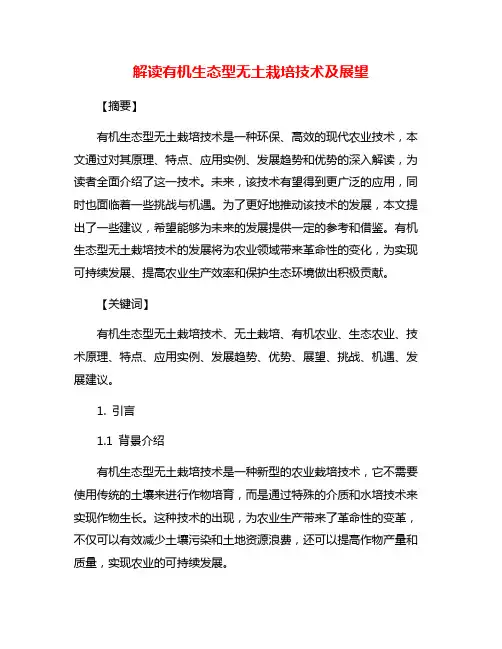 解读有机生态型无土栽培技术及展望

【摘要】

有机生态型无土栽培技术是一种环保、高效的现代农业技术，本文通过对其原理、特点、应用实例、发展趋势和优势的深入解读，为读者全面介绍了这一技术。未来，该技术有望得到更广泛的应用，同时也面临着一些挑战与机遇。为了更好地推动该技术的发展，本文提出了一些建议，希望能够为未来的发展提供一定的参考和借鉴。有机生态型无土栽培技术的发展将为农业领域带来革命性的变化，为实现可持续发展、提高农业生产效率和保护生态环境做出积极贡献。

【关键词】

有机生态型无土栽培技术、无土栽培、有机农业、生态农业、技术原理、特点、应用实例、发展趋势、优势、展望、挑战、机遇、发展建议。

1. 引言

1.1 背景介绍

有机生态型无土栽培技术是一种新型的农业栽培技术，它不需要使用传统的土壤来进行作物培育，而是通过特殊的介质和水培技术来实现作物生长。这种技术的出现，为农业生产带来了革命性的变革，不仅可以有效减少土壤污染和土地资源浪费，还可以提高作物产量和质量，实现农业的可持续发展。